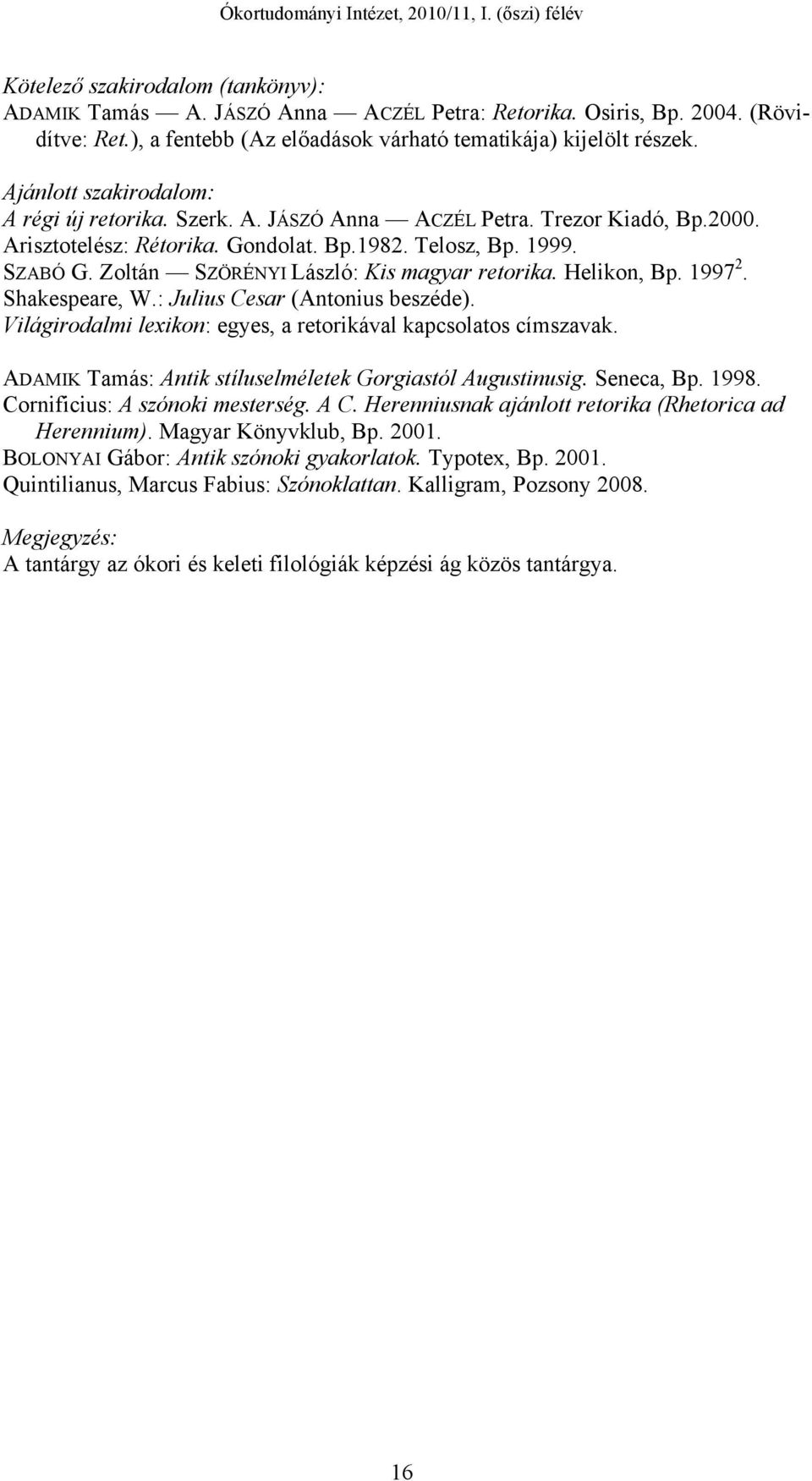 Ókortudományi Intézet, 2010/11, I. (őszi) félév

Kötelező szakirodalom (tankönyv):
ADAMIK Tamás — A. JÁSZÓ Anna — ACZÉL Petra: Retorika. Osiris, Bp. 2004. (Rövidítve: Ret.), a fentebb (Az előadások várható tematikája) kijelölt részek.

Ajánlott szakirodalom:
A régi új retorika. Szerk. A. JÁSZÓ Anna — ACZÉL Petra. Trezor Kiadó, Bp.2000.
Arisztotelész: Rétorika. Gondolat. Bp.1982. Telosz, Bp. 1999.
SZABÓ G. Zoltán — SZÖRÉNYI László: Kis magyar retorika. Helikon, Bp. 1997$^2$.
Shakespeare, W.: Julius Cesar (Antonius beszéde).
Világirodalmi lexikon: egyes, a retorikával kapcsolatos címszavak.

ADAMIK Tamás: Antik stíluselméletek Gorgiastól Augustinusig. Seneca, Bp. 1998.
Cornificius: A szónoki mesterség. A C. Herenniusnak ajánlott retorika (Rhetorica ad Herennium). Magyar Könyvklub, Bp. 2001.
BOLONYAI Gábor: Antik szónoki gyakorlatok. Typotex, Bp. 2001.
Quintilianus, Marcus Fabius: Szónoklattan. Kalligram, Pozsony 2008.

Megjegyzés:
A tantárgy az ókori és keleti filológiák képzési ág közös tantárgya.

16